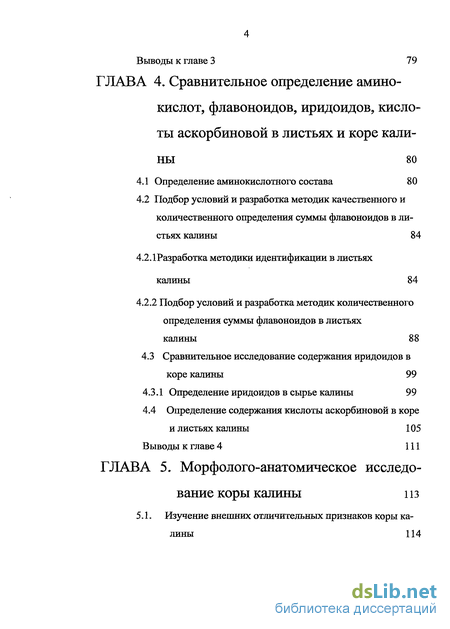 4

Выводы к главе 3 79

ГЛАВА 4. Сравнительное определение аминокислот, флавоноидов, иридоидов, кислоты аскорбиновой в листьях и коре калины 80

4.1 Определение аминокислотного состава 80

4.2 Подбор условий и разработка методик качественного и количественного определения суммы флавоноидов в листьях калины 84

4.2.1Разработка методики идентификации в листьях калины 84

4.2.2 Подбор условий и разработка методик количественного определения суммы флавоноидов в листьях калины 88

4.3 Сравнительное исследование содержания иридоидов в коре калины 99

4.3.1 Определение иридоидов в сырье калины 99

4.4 Определение содержания кислоты аскорбиновой в коре и листьях калины 105

Выводы к главе 4 111

ГЛАВА 5. Морфолого-анатомическое исследование коры калины 113

5.1. Изучение внешних отличительных признаков коры калины 114

dsLib.net
библиотека диссертаций